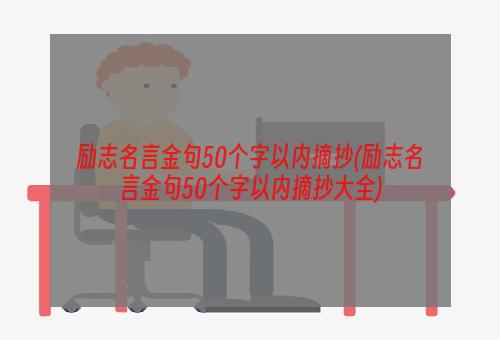 励志名言金句50个字以内摘抄(励志名言金句50个字以内摘抄大全)